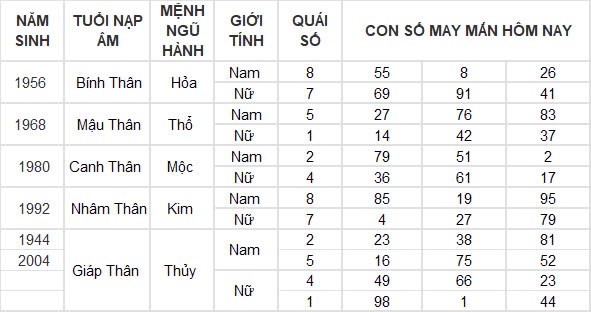 | NĂM SINH | TUỔI NẠP ÂM | MỆNH NGŨ HÀNH | GIỚI TÍNH | QUÁI SỐ | CON SỐ MAY MẮN HÔM NAY | | |
|---|---|---|---|---|---|---|---|
| 1956 | Bính Thân | Hỏa | Nam | 8 | 55 | 8 | 26 |
| | | | Nữ | 7 | 69 | 91 | 41 |
| 1968 | Mậu Thân | Thổ | Nam | 5 | 27 | 76 | 83 |
| | | | Nữ | 1 | 14 | 42 | 37 |
| 1980 | Canh Thân | Mộc | Nam | 2 | 79 | 51 | 2 |
| | | | Nữ | 4 | 36 | 61 | 17 |
| 1992 | Nhâm Thân | Kim | Nam | 8 | 85 | 19 | 95 |
| | | | Nữ | 7 | 4 | 27 | 79 |
| 1944 | Giáp Thân | Thủy | Nam | 2 | 23 | 38 | 81 |
| 2004 | | | | 5 | 16 | 75 | 52 |
| | | | Nữ | 4 | 49 | 66 | 23 |
| | | | | 1 | 98 | 1 | 44 |